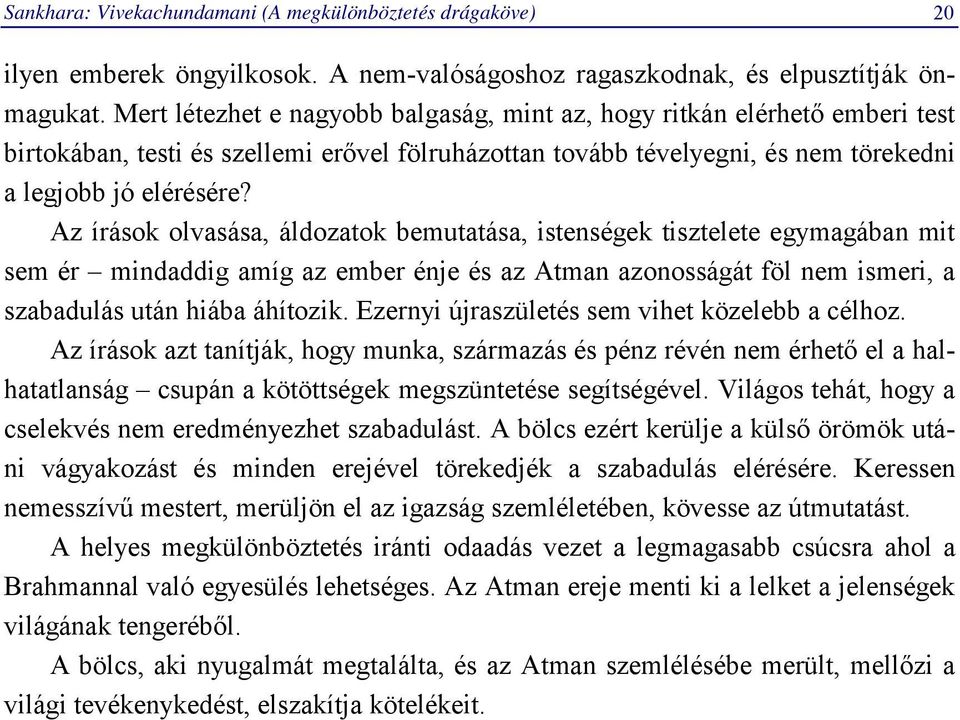 Sankhara: Vivekachundamani (A megkülönböztetés drágaköve) 20

ilyen emberek öngyilkosok. A nem-valóságoshoz ragaszkodnak, és elpusztítják önmagukat. Mert létezhet e nagyobb balgaság, mint az, hogy ritkán elérhető emberi test birtokában, testi és szellemi erővel fölruházottan tovább tévelyegni, és nem törekedni a legjobb jó elérésére?

Az írások olvasása, áldozatok bemutatása, istenségek tisztelete egymagában mit sem ér – mindaddig amíg az ember énje és az Atman azonosságát föl nem ismeri, a szabadulás után hiába áhítozik. Ezernyi újraszületés sem vihet közelebb a célhoz.

Az írások azt tanítják, hogy munka, származás és pénz révén nem érhető el a halhatatlanság – csupán a kötöttségek megszüntetése segítségével. Világos tehát, hogy a cselekvés nem eredményezhet szabadulást. A bölcs ezért kerülje a külső örömök utáni vágyakozást és minden erejével törekedjék a szabadulás elérésére. Keressen nemesszívű mestert, merüljön el az igazság szemléletében, kövesse az útmutatást.

A helyes megkülönböztetés iránti odaadás vezet a legmagasabb csúcsra ahol a Brahmannal való egyesülés lehetséges. Az Atman ereje menti ki a lelket a jelenségek világának tengeréből.

A bölcs, aki nyugalmát megtalálta, és az Atman szemlélésébe merült, mellőzi a világi tevékenykedést, elszakítja kötelékeit.